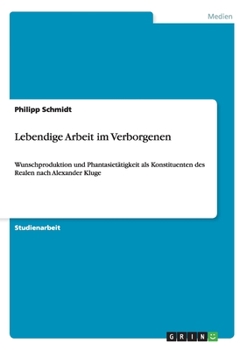 Medien

Philipp Schmidt

Lebendige Arbeit im Verborgenen

Wunschproduktion und Phantasietätigkeit als Konstituenten des Realen nach Alexander Kluge

Studienarbeit

GRIN